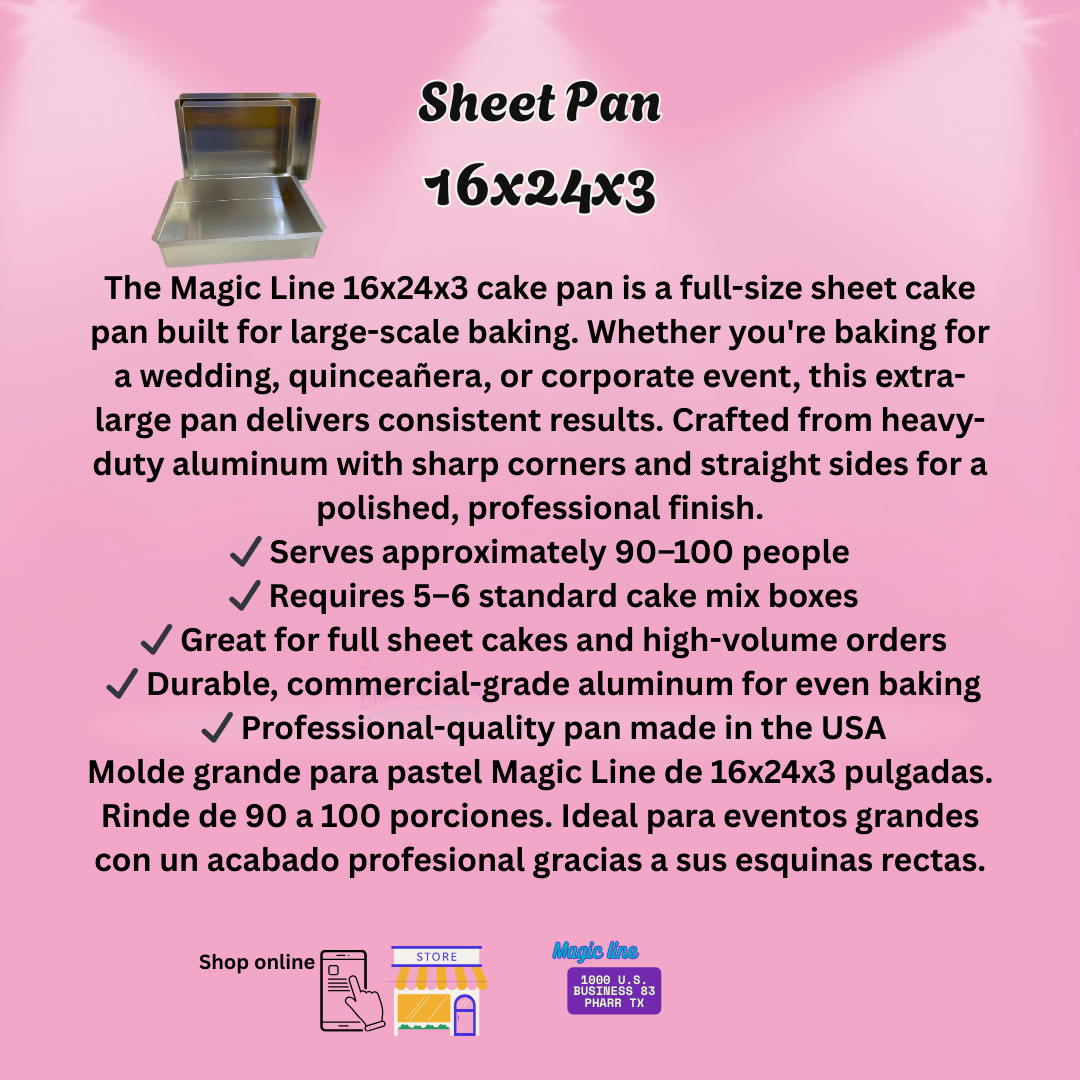 Sheet Pan
16x24x3

The Magic Line 16x24x3 cake pan is a full-size sheet cake pan built for large-scale baking. Whether you're baking for a wedding, quinceañera, or corporate event, this extra-large pan delivers consistent results. Crafted from heavy-duty aluminum with sharp corners and straight sides for a polished, professional finish.

✓ Serves approximately 90–100 people
✓ Requires 5–6 standard cake mix boxes
✓ Great for full sheet cakes and high-volume orders
✓ Durable, commercial-grade aluminum for even baking
✓ Professional-quality pan made in the USA

Molde grande para pastel Magic Line de 16x24x3 pulgadas. Rinde de 90 a 100 porciones. Ideal para eventos grandes con un acabado profesional gracias a sus esquinas rectas.

Shop online
STORE
Magic line
1000 U.S. BUSINESS 83 PHARR TX